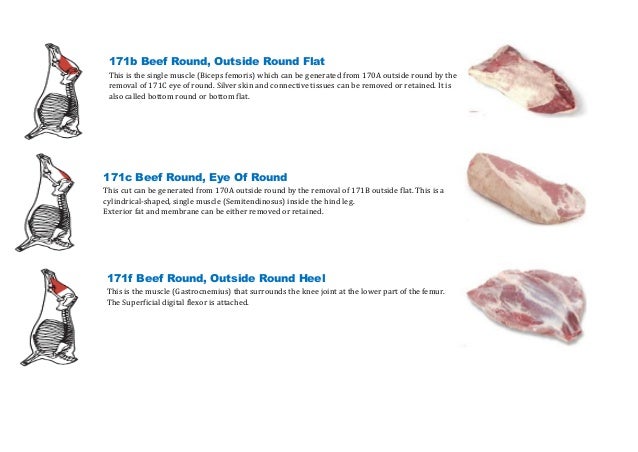 171b Beef Round, Outside Round Flat

This is the single muscle (Biceps femoris) which can be generated from 170A outside round by the removal of 171C eye of round. Silver skin and connective tissues can be removed or retained. It is also called bottom round or bottom flat.

171c Beef Round, Eye Of Round

This cut can be generated from 170A outside round by the removal of 171B outside flat. This is a cylindrical-shaped, single muscle (Semitendinosus) inside the hind leg.
Exterior fat and membrane can be either removed or retained.

171f Beef Round, Outside Round Heel

This is the muscle (Gastrocnemius) that surrounds the knee joint at the lower part of the femur. The Superficial digital flexor is attached.